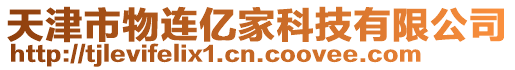 天津市物连亿家科技有限公司
http://tjlevifelix1.cn.coovee.com